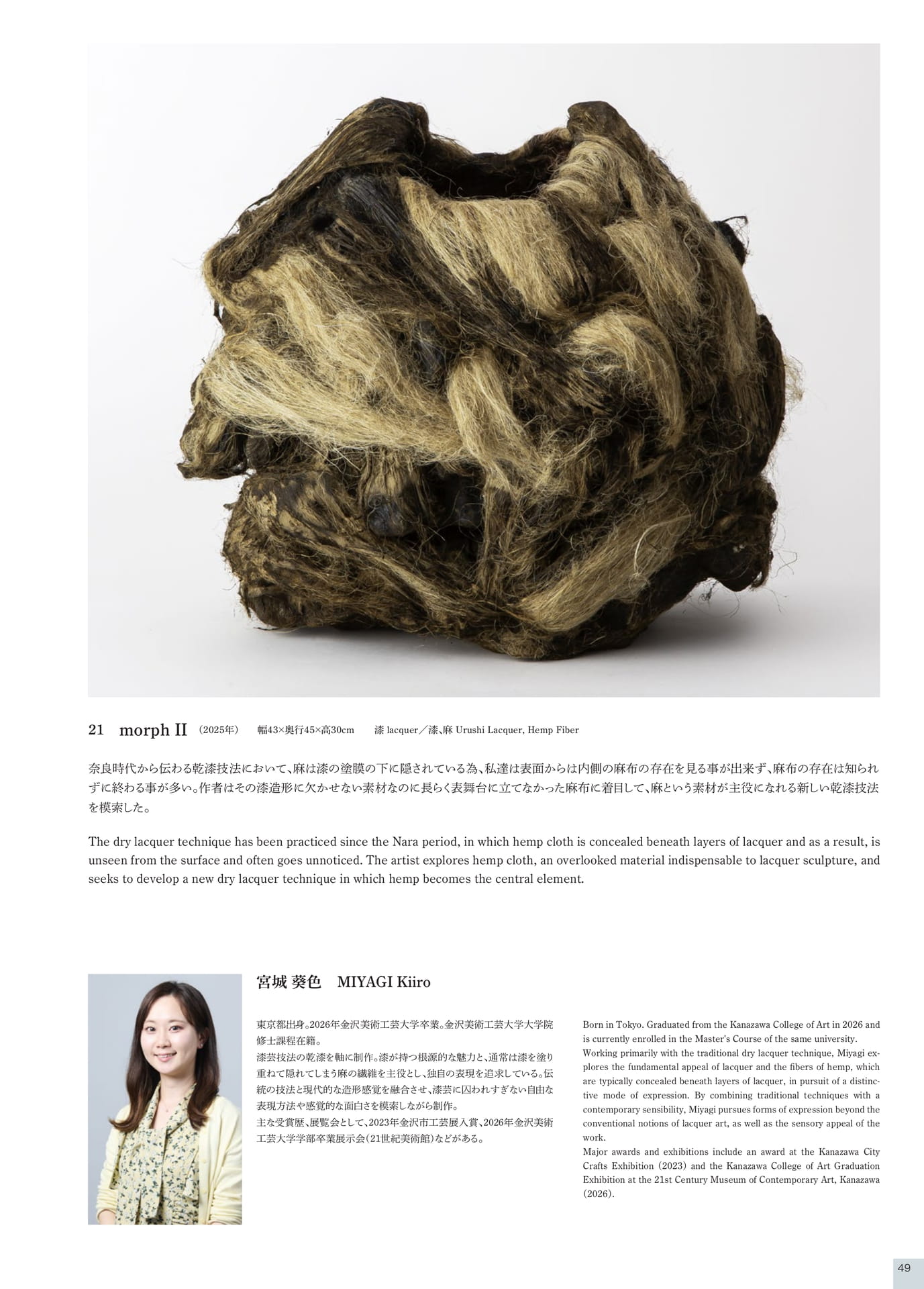 21　morph II　（2025年）　幅43×奥行45×高30cm　漆 lacquer／漆、麻 Urushi Lacquer, Hemp Fiber

奈良時代から伝わる乾漆技法において、麻は漆の塗膜の下に隠されている為、私達は表面からは内側の麻布の存在を見る事が出来ず、麻布の存在は知られずに終わる事が多い。作者はその漆造形に欠かせない素材なのに長らく表舞台に立てなかった麻布に着目して、麻という素材が主役になれる新しい乾漆技法を模索した。

The dry lacquer technique has been practiced since the Nara period, in which hemp cloth is concealed beneath layers of lacquer and as a result, is unseen from the surface and often goes unnoticed. The artist explores hemp cloth, an overlooked material indispensable to lacquer sculpture, and seeks to develop a new dry lacquer technique in which hemp becomes the central element.

宮城 葵色　MIYAGI Kiiro

東京都出身。2026年金沢美術工芸大学卒業。金沢美術工芸大学大学院修士課程在籍。
漆芸技法の乾漆を軸に制作。漆が持つ根源的な魅力と、通常は漆を塗り重ねて隠れてしまう麻の繊維を主役とし、独自の表現を追求している。伝統の技法と現代的な造形感覚を融合させ、漆芸に囚われすぎない自由な表現方法や感覚的な面白さを模索しながら制作。
主な受賞歴、展覧会として、2023年金沢市工芸展入賞、2026年金沢美術工芸大学学部卒業展示会（21世紀美術館）などがある。

Born in Tokyo. Graduated from the Kanazawa College of Art in 2026 and is currently enrolled in the Master's Course of the same university.
Working primarily with the traditional dry lacquer technique, Miyagi explores the fundamental appeal of lacquer and the fibers of hemp, which are typically concealed beneath layers of lacquer, in pursuit of a distinctive mode of expression. By combining traditional techniques with a contemporary sensibility, Miyagi pursues forms of expression beyond the conventional notions of lacquer art, as well as the sensory appeal of the work.
Major awards and exhibitions include an award at the Kanazawa City Crafts Exhibition (2023) and the Kanazawa College of Art Graduation Exhibition at the 21st Century Museum of Contemporary Art, Kanazawa (2026).

49